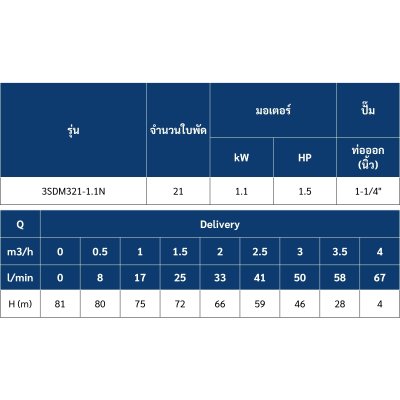 | รุ่น | จำนวนใบพัด | มอเตอร์ kW | มอเตอร์ HP | ปั๊ม ท่อออก (นิ้ว) |
|---|---|---|---|---|
| 3SDM321-1.1N | 21 | 1.1 | 1.5 | 1-1/4" |

| Q | Delivery | | | | | | | | |
|---|---|---|---|---|---|---|---|---|---|
| m3/h | 0 | 0.5 | 1 | 1.5 | 2 | 2.5 | 3 | 3.5 | 4 |
| l/min | 0 | 8 | 17 | 25 | 33 | 41 | 50 | 58 | 67 |
| H (m) | 81 | 80 | 75 | 72 | 66 | 59 | 46 | 28 | 4 |